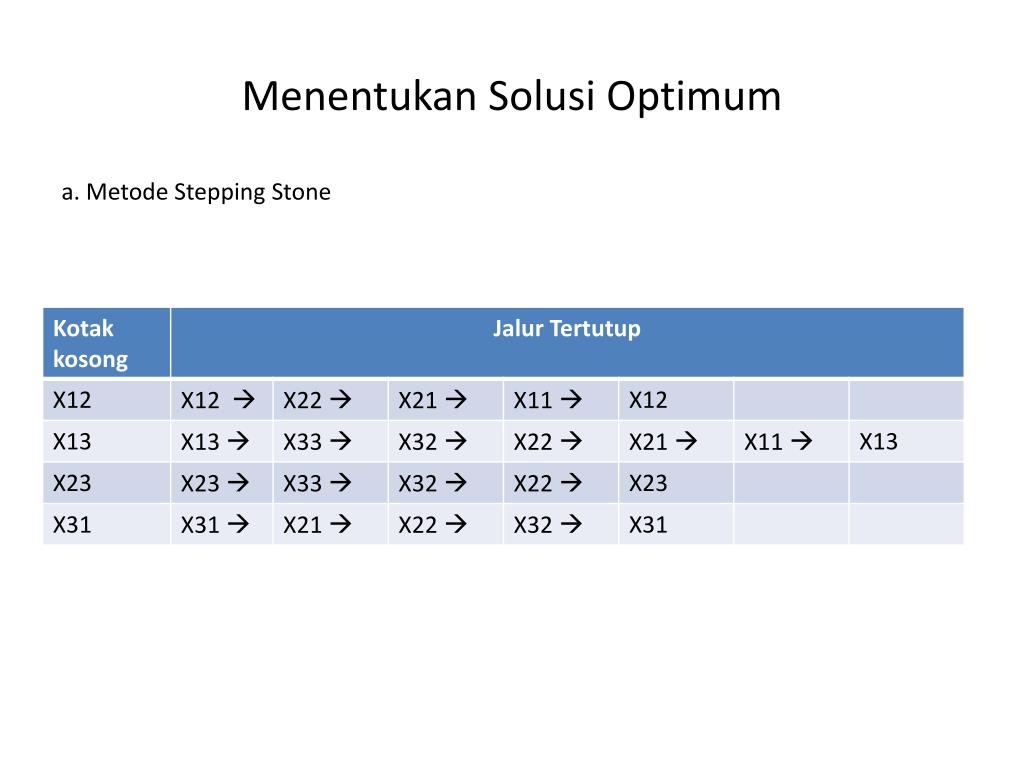 Menentukan Solusi Optimum

a. Metode Stepping Stone

| Kotak kosong | Jalur Tertutup | | | | | | |
|---|---|---|---|---|---|---|---|
| X12 | X12 → | X22 → | X21 → | X11 → | X12 | | |
| X13 | X13 → | X33 → | X32 → | X22 → | X21 → | X11 → | X13 |
| X23 | X23 → | X33 → | X32 → | X22 → | X23 | | |
| X31 | X31 → | X21 → | X22 → | X32 → | X31 | | |